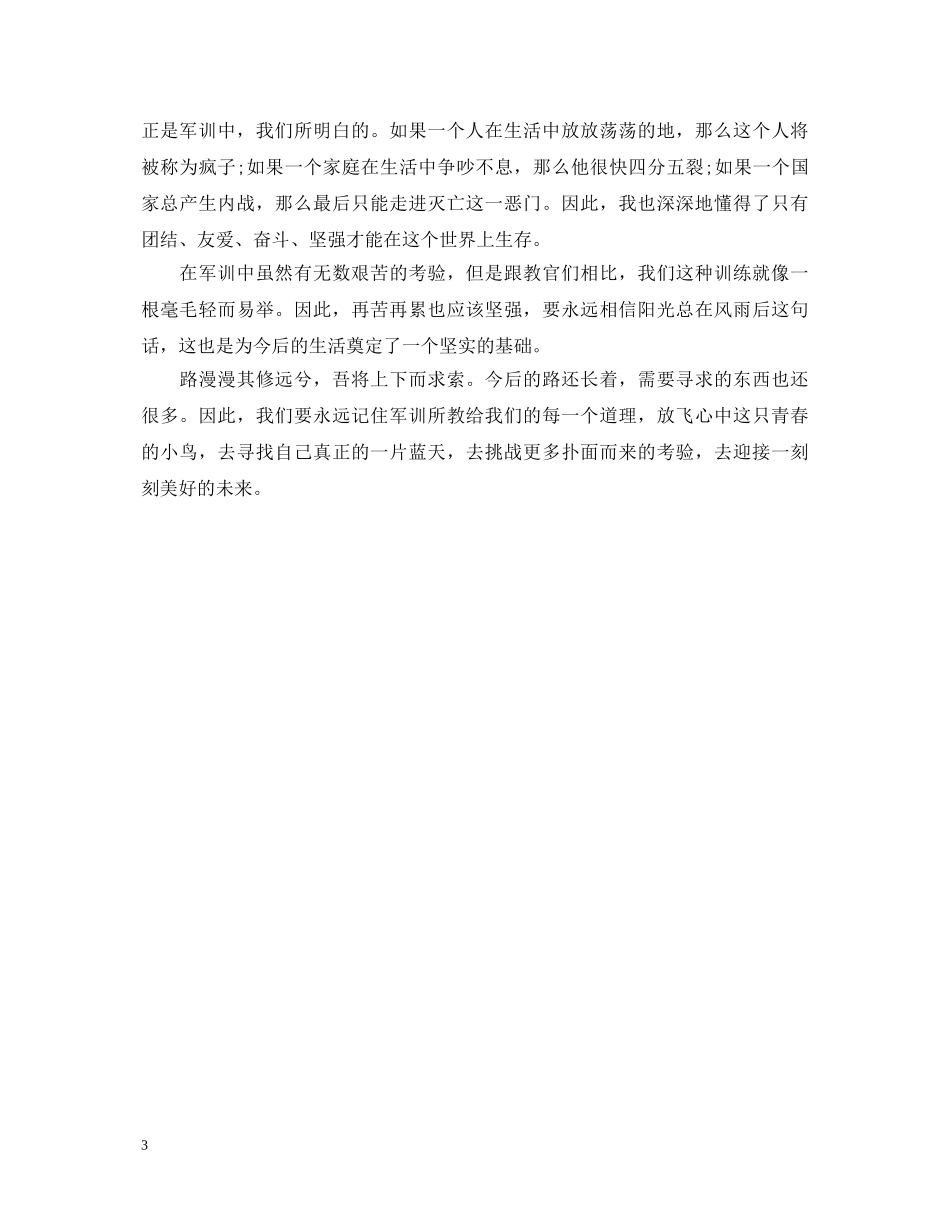 正是军训中，我们所明白的。如果一个人在生活中放放荡荡的地，那么这个人将被称为疯子;如果一个家庭在生活中争吵不息，那么他很快四分五裂;如果一个国家总产生内战，那么最后只能走进灭亡这一恶门。因此，我也深深地懂得了只有团结、友爱、奋斗、坚强才能在这个世界上生存。

在军训中虽然有无数艰苦的考验，但是跟教官们相比，我们这种训练就像一根毫毛轻而易举。因此，再苦再累也应该坚强，要永远相信阳光总在风雨后这句话，这也是为今后的生活奠定了一个坚实的基础。

路漫漫其修远兮，吾将上下而求索。今后的路还长着，需要寻求的东西也还很多。因此，我们要永远记住军训所教给我们的每一个道理，放飞心中这只青春的小鸟，去寻找自己真正的一片蓝天，去挑战更多扑面而来的考验，去迎接一刻刻美好的未来。

3